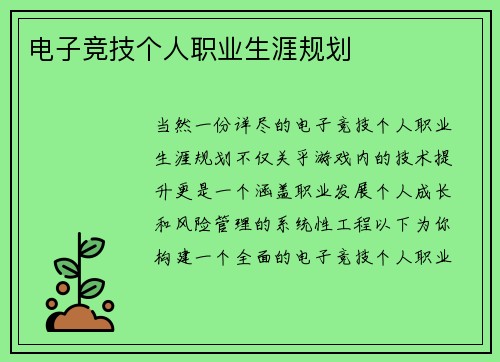 电子竞技个人职业生涯规划

当然一份详尽的电子竞技个人职业生涯规划不仅关乎游戏内的技术提升更是一个涵盖职业发展个人成长和风险管理的系统性工程以下为你构建一个全面的电子竞技个人职业